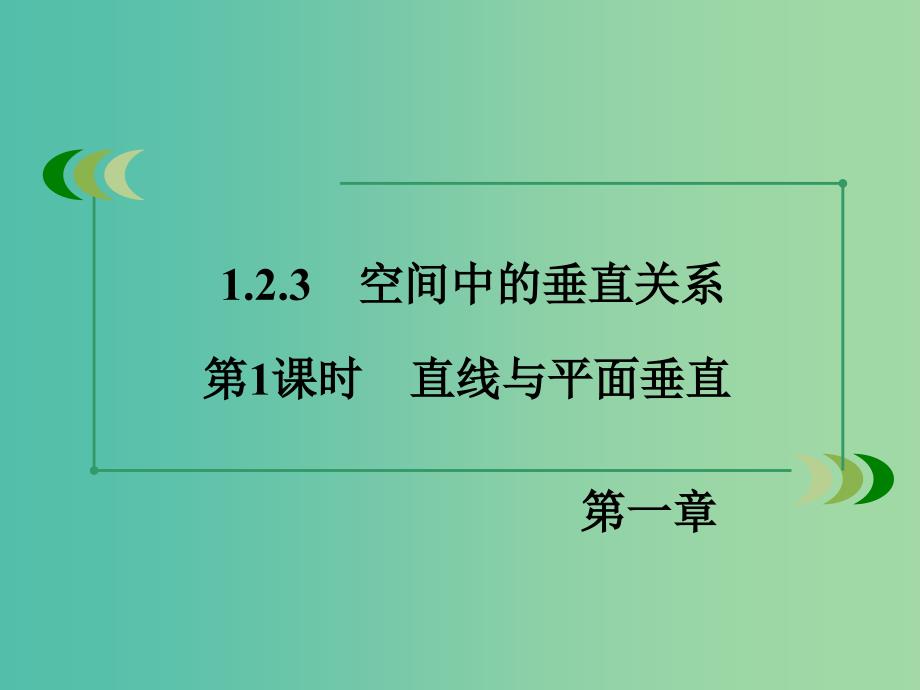 1.2.3 空间中的垂直关系

第1课时 直线与平面垂直

第一章